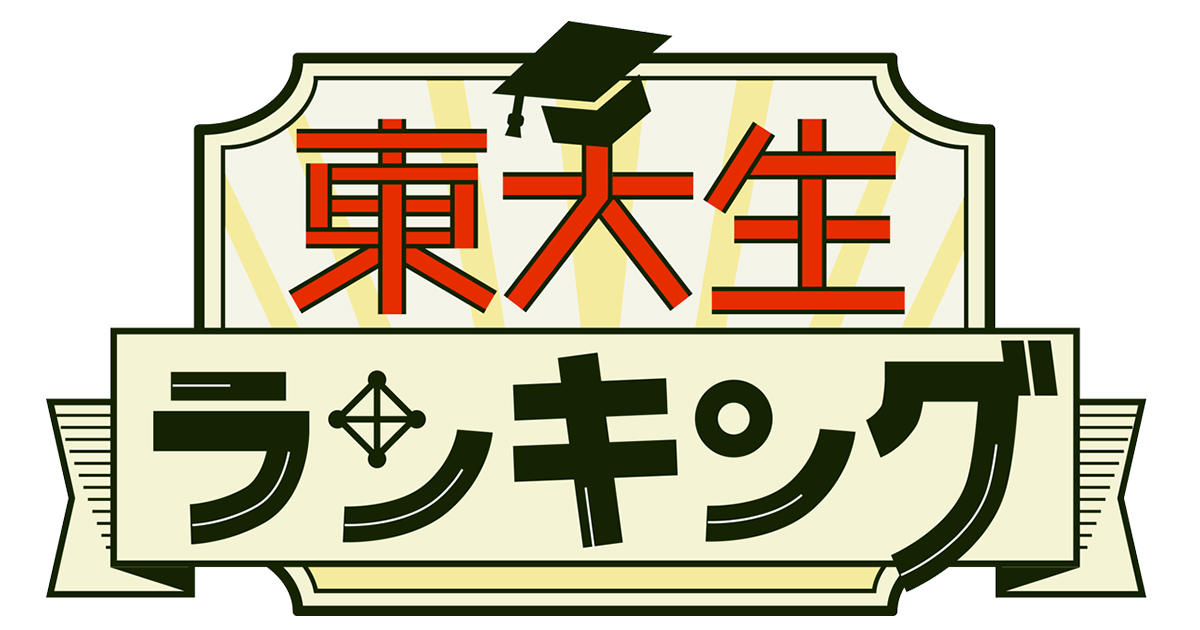 東大生
ランキング